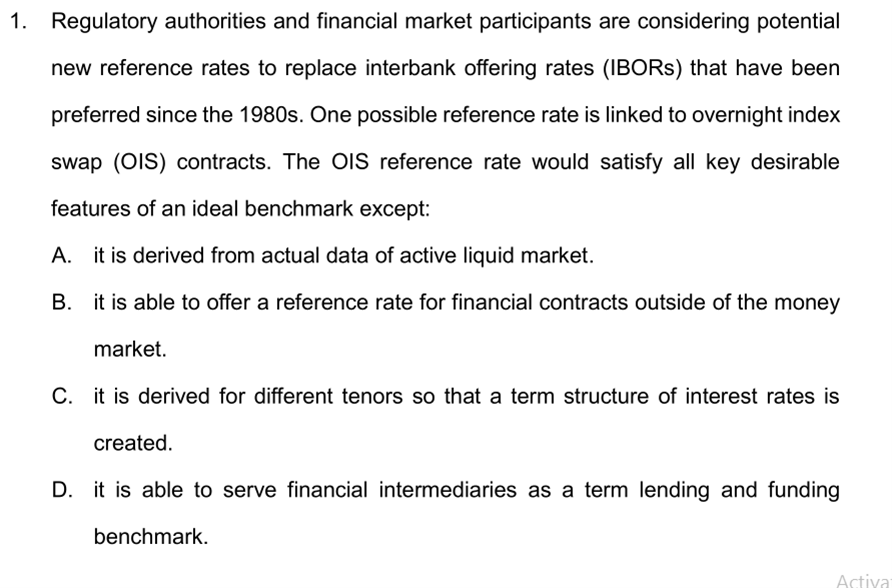 1. Regulatory authorities and financial market participants are considering potential new reference rates to replace interbank offering rates (IBORs) that have been preferred since the 1980s. One possible reference rate is linked to overnight index swap (OIS) contracts. The OIS reference rate would satisfy all key desirable features of an ideal benchmark except:

A. it is derived from actual data of active liquid market.

B. it is able to offer a reference rate for financial contracts outside of the money market.

C. it is derived for different tenors so that a term structure of interest rates is created.

D. it is able to serve financial intermediaries as a term lending and funding benchmark.

Activa